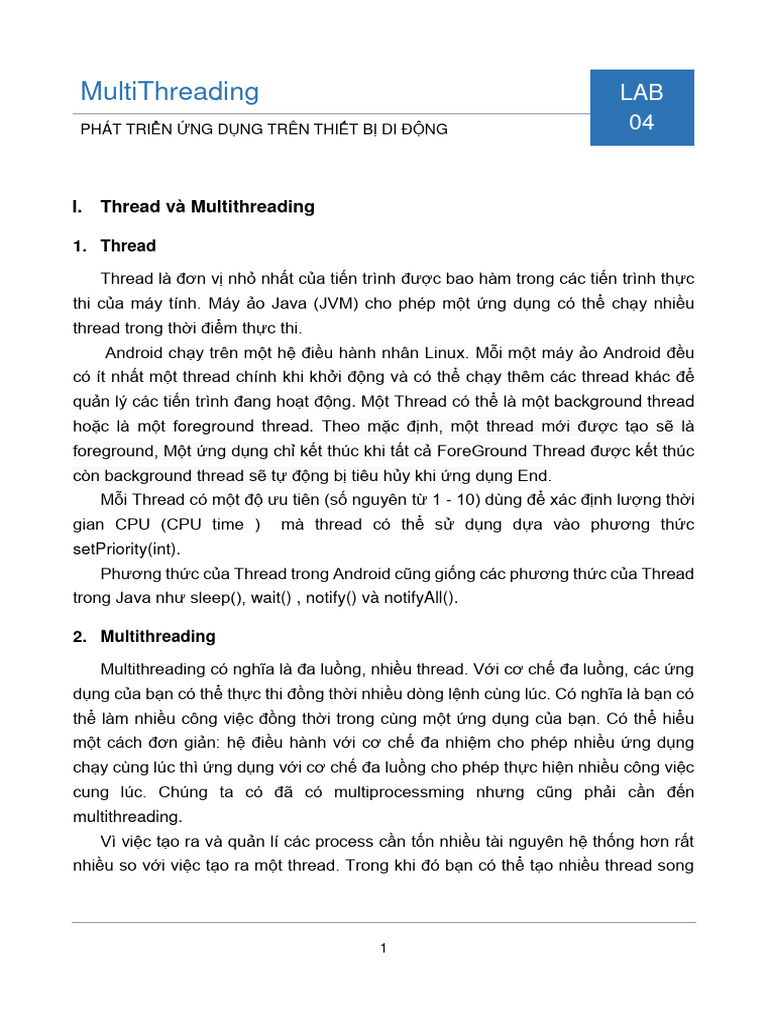 MultiThreading

PHÁT TRIỂN ỨNG DỤNG TRÊN THIẾT BỊ DI ĐỘNG

LAB
04

I. Thread và Multithreading

1. Thread

Thread là đơn vị nhỏ nhất của tiến trình được bao hàm trong các tiến trình thực thi của máy tính. Máy ảo Java (JVM) cho phép một ứng dụng có thể chạy nhiều thread trong thời điểm thực thi.

Android chạy trên một hệ điều hành nhân Linux. Mỗi một máy ảo Android đều có ít nhất một thread chính khi khởi động và có thể chạy thêm các thread khác để quản lý các tiến trình đang hoạt động. Một Thread có thể là một background thread hoặc là một foreground thread. Theo mặc định, một thread mới được tạo sẽ là foreground, Một ứng dụng chỉ kết thúc khi tất cả ForeGround Thread được kết thúc còn background thread sẽ tự động bị tiêu hủy khi ứng dụng End.

Mỗi Thread có một độ ưu tiên (số nguyên từ 1 - 10) dùng để xác định lượng thời gian CPU (CPU time ) mà thread có thể sử dụng dựa vào phương thức setPriority(int).

Phương thức của Thread trong Android cũng giống các phương thức của Thread trong Java như sleep(), wait() , notify() và notifyAll().

2. Multithreading

Multithreading có nghĩa là đa luồng, nhiều thread. Với cơ chế đa luồng, các ứng dụng của bạn có thể thực thi đồng thời nhiều dòng lệnh cùng lúc. Có nghĩa là bạn có thể làm nhiều công việc đồng thời trong cùng một ứng dụng của bạn. Có thể hiểu một cách đơn giản: hệ điều hành với cơ chế đa nhiệm cho phép nhiều ứng dụng chạy cùng lúc thì ứng dụng với cơ chế đa luồng cho phép thực hiện nhiều công việc cung lúc. Chúng ta có đã có multiprocessming nhưng cũng phải cần đến multithreading.

Vì việc tạo ra và quản lí các process cần tốn nhiều tài nguyên hệ thống hơn rất nhiều so với việc tạo ra một thread. Trong khi đó bạn có thể tạo nhiều thread song

1